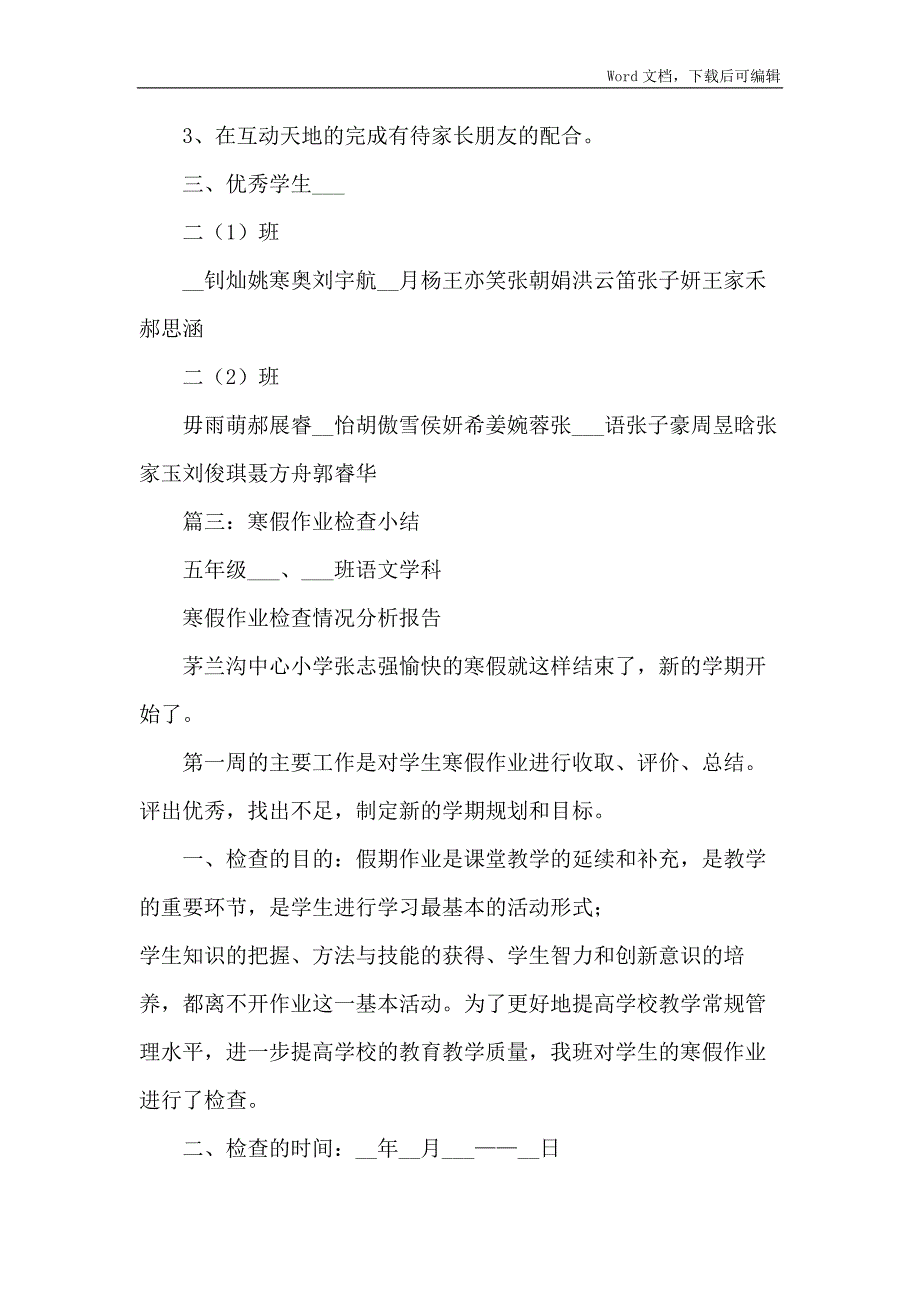 Word 文档，下载后可编辑

3、在互动天地的完成有待家长朋友的配合。

三、优秀学生___

二（1）班

__钊灿姚寒奥刘宇航__月杨王亦笑张朝娟洪云笛张子妍王家禾郝思涵

二（2）班

毋雨萌郝展睿__怡胡傲雪侯妍希姜婉蓉张___语张子豪周昱晗张家玉刘俊琪聂方舟郭睿华

篇三：寒假作业检查小结

五年级___、___班语文学科

寒假作业检查情况分析报告

茅兰沟中心小学张志强愉快的寒假就这样结束了，新的学期开始了。

第一周的主要工作是对学生寒假作业进行收取、评价、总结。评出优秀，找出不足，制定新的学期规划和目标。

一、检查的目的：假期作业是课堂教学的延续和补充，是教学的重要环节，是学生进行学习最基本的活动形式；

学生知识的把握、方法与技能的获得、学生智力和创新意识的培养，都离不开作业这一基本活动。为了更好地提高学校教学常规管理水平，进一步提高学校的教育教学质量，我班对学生的寒假作业进行了检查。

二、检查的时间：__年__月___——__日